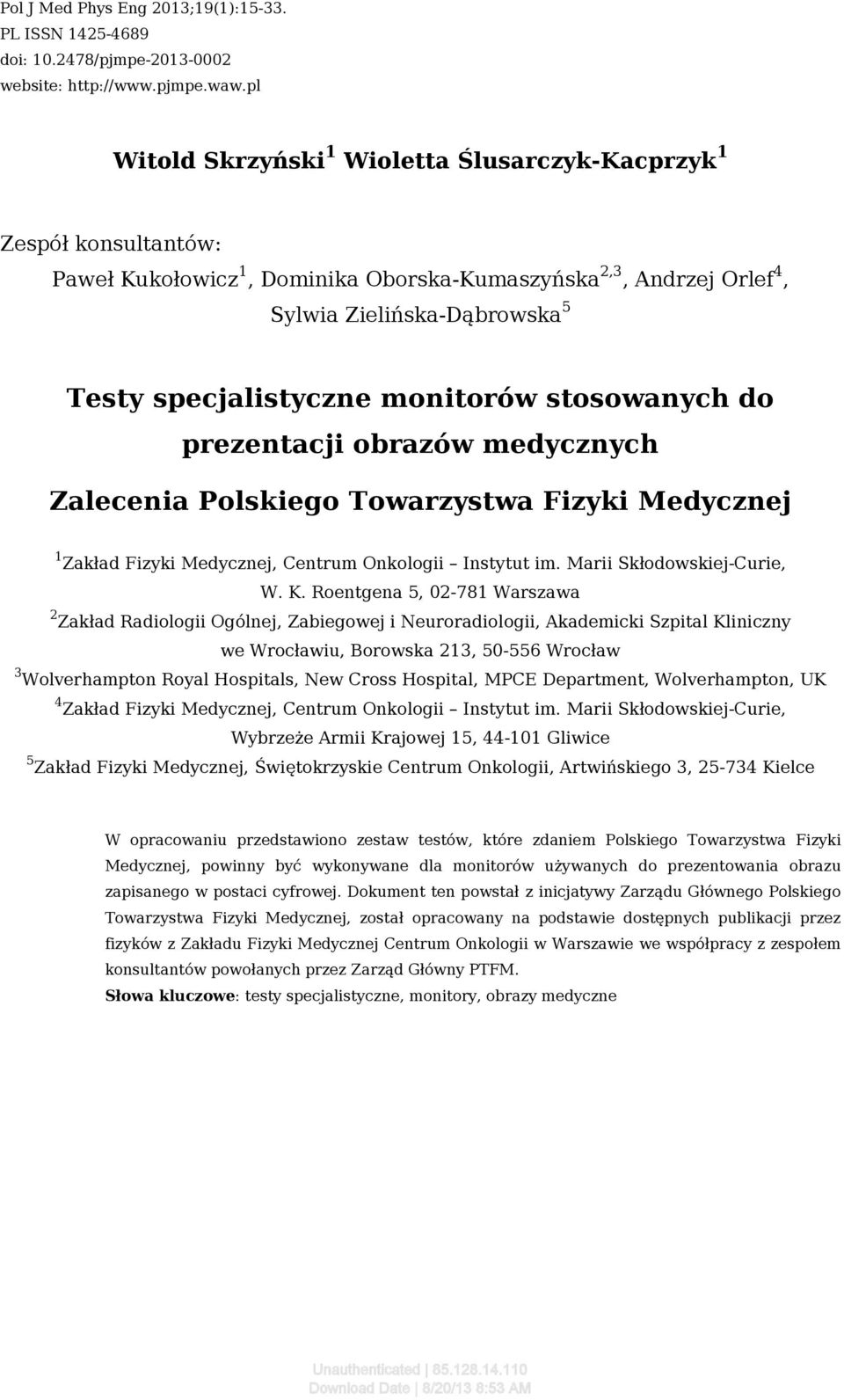 Pol J Med Phys Eng 2013;19(1):15-33.
PL ISSN 1425-4689
doi: 10.2478/pjmpe-2013-0002
website: http://www.pjmpe.waw.pl

Witold Skrzyński$^1$ Wioletta Ślusarczyk-Kacprzyk$^1$

Zespół konsultantów:
Paweł Kukołowicz$^1$, Dominika Oborska-Kumaszyńska$^{2,3}$, Andrzej Orlef$^4$, Sylwia Zielińska-Dąbrowska$^5$

Testy specjalistyczne monitorów stosowanych do prezentacji obrazów medycznych

Zalecenia Polskiego Towarzystwa Fizyki Medycznej

$^1$Zakład Fizyki Medycznej, Centrum Onkologii – Instytut im. Marii Skłodowskiej-Curie, W. K. Roentgena 5, 02-781 Warszawa
$^2$Zakład Radiologii Ogólnej, Zabiegowej i Neuroradiologii, Akademicki Szpital Kliniczny we Wrocławiu, Borowska 213, 50-556 Wrocław
$^3$Wolverhampton Royal Hospitals, New Cross Hospital, MPCE Department, Wolverhampton, UK
$^4$Zakład Fizyki Medycznej, Centrum Onkologii – Instytut im. Marii Skłodowskiej-Curie, Wybrzeże Armii Krajowej 15, 44-101 Gliwice
$^5$Zakład Fizyki Medycznej, Świętokrzyskie Centrum Onkologii, Artwińskiego 3, 25-734 Kielce

W opracowaniu przedstawiono zestaw testów, które zdaniem Polskiego Towarzystwa Fizyki Medycznej, powinny być wykonywane dla monitorów używanych do prezentowania obrazu zapisanego w postaci cyfrowej. Dokument ten powstał z inicjatywy Zarządu Głównego Polskiego Towarzystwa Fizyki Medycznej, został opracowany na podstawie dostępnych publikacji przez fizyków z Zakładu Fizyki Medycznej Centrum Onkologii w Warszawie we współpracy z zespołem konsultantów powołanych przez Zarząd Główny PTFM.
Słowa kluczowe: testy specjalistyczne, monitory, obrazy medyczne

Unauthenticated | 85.128.14.110
Download Date | 8/20/13 8:53 AM